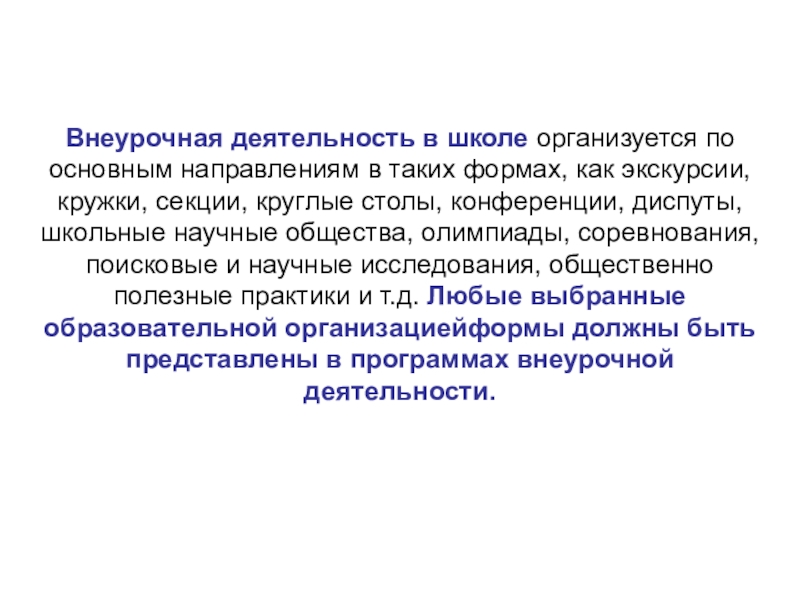 Внеурочная деятельность в школе организуется по основным направлениям в таких формах, как экскурсии, кружки, секции, круглые столы, конференции, диспуты, школьные научные общества, олимпиады, соревнования, поисковые и научные исследования, общественно полезные практики и т.д. Любые выбранные образовательной организациейформы должны быть представлены в программах внеурочной деятельности.